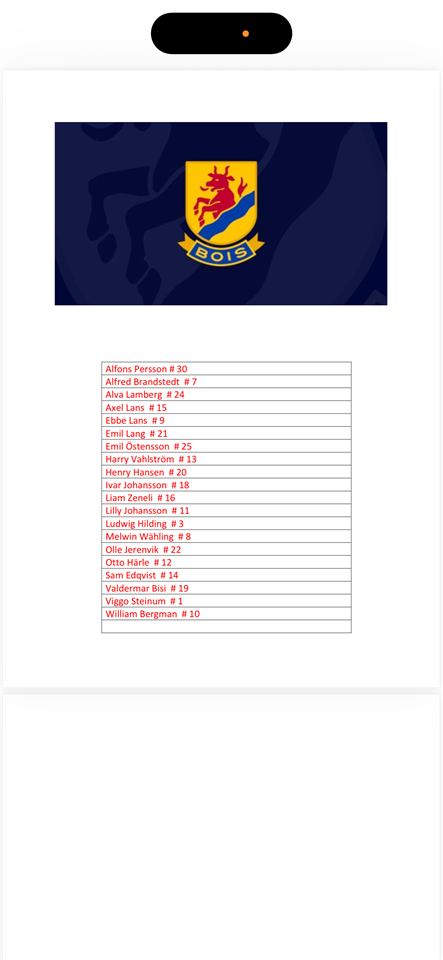 BOIS

| Alfons Persson # 30 |
|---|
| Alfred Brandstedt # 7 |
| Alva Lamberg # 24 |
| Axel Lans # 15 |
| Ebbe Lans # 9 |
| Emil Lang # 21 |
| Emil Östensson # 25 |
| Harry Vahlström # 13 |
| Henry Hansen # 20 |
| Ivar Johansson # 18 |
| Liam Zeneli # 16 |
| Lilly Johansson # 11 |
| Ludwig Hilding # 3 |
| Melwin Wähling # 8 |
| Olle Jerenvik # 22 |
| Otto Härle # 12 |
| Sam Edqvist # 14 |
| Valdermar Bisi # 19 |
| Viggo Steinum # 1 |
| William Bergman # 10 |
| |